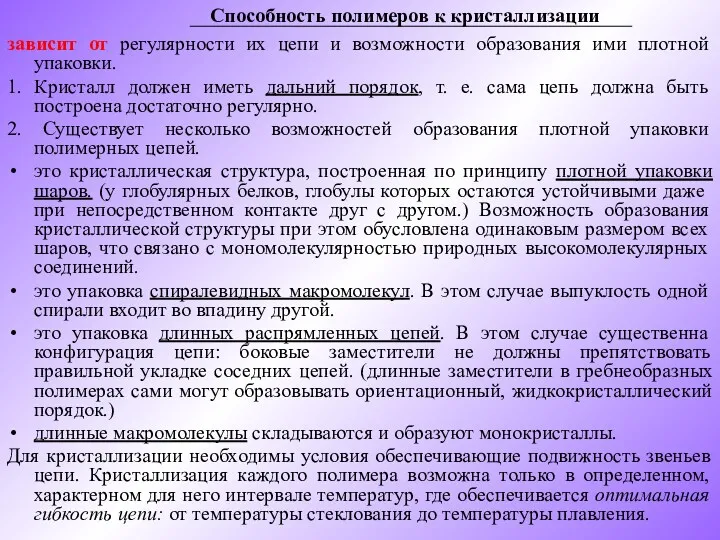 Способность полимеров к кристаллизации

зависит от регулярности их цепи и возможности образования ими плотной упаковки.

1. Кристалл должен иметь дальний порядок, т. е. сама цепь должна быть построена достаточно регулярно.

2. Существует несколько возможностей образования плотной упаковки полимерных цепей.

• это кристаллическая структура, построенная по принципу плотной упаковки шаров. (у глобулярных белков, глобулы которых остаются устойчивыми даже при непосредственном контакте друг с другом.) Возможность образования кристаллической структуры при этом обусловлена одинаковым размером всех шаров, что связано с мономолекулярностью природных высокомолекулярных соединений.

• это упаковка спиралевидных макромолекул. В этом случае выпуклость одной спирали входит во впадину другой.

• это упаковка длинных распрямленных цепей. В этом случае существенна конфигурация цепи: боковые заместители не должны препятствовать правильной укладке соседних цепей. (длинные заместители в гребнеобразных полимерах сами могут образовывать ориентационный, жидкокристаллический порядок.)

• длинные макромолекулы складываются и образуют монокристаллы.

Для кристаллизации необходимы условия обеспечивающие подвижность звеньев цепи. Кристаллизация каждого полимера возможна только в определенном, характерном для него интервале температур, где обеспечивается оптимальная гибкость цепи: от температуры стеклования до температуры плавления.